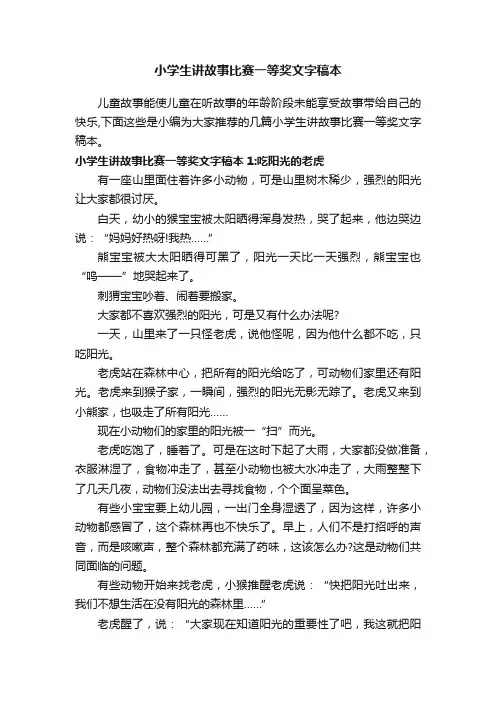 小学生讲故事比赛一等奖文字稿本

儿童故事能使儿童在听故事的年龄阶段未能享受故事带给自己的快乐,下面这些是小编为大家推荐的几篇小学生讲故事比赛一等奖文字稿本。

小学生讲故事比赛一等奖文字稿本 1:吃阳光的老虎

有一座山里面住着许多小动物，可是山里树木稀少，强烈的阳光让大家都很讨厌。

白天，幼小的猴宝宝被太阳晒得浑身发热，哭了起来，他边哭边说：“妈妈好热呀!我热……”

熊宝宝被大太阳晒得可黑了，阳光一天比一天强烈，熊宝宝也“呜——”地哭起来了。

刺猬宝宝吵着、闹着要搬家。

大家都不喜欢强烈的阳光，可是又有什么办法呢?

一天，山里来了一只怪老虎，说他怪呢，因为他什么都不吃，只吃阳光。

老虎站在森林中心，把所有的阳光给吃了，可动物们家里还有阳光。老虎来到猴子家，一瞬间，强烈的阳光无影无踪了。老虎又来到小熊家，也吸走了所有阳光……

现在小动物们的家里的阳光被一“扫”而光。

老虎吃饱了，睡着了。可是在这时下起了大雨，大家都没做准备，衣服淋湿了，食物冲走了，甚至小动物也被大水冲走了，大雨整整下了几天几夜，动物们没法出去寻找食物，个个面呈菜色。

有些小宝宝要上幼儿园，一出门全身湿透了，因为这样，许多小动物都感冒了，这个森林再也不快乐了。早上，人们不是打招呼的声音，而是咳嗽声，整个森林都充满了药味，这该怎么办?这是动物们共同面临的问题。

有些动物开始来找老虎，小猴推醒老虎说：“快把阳光吐出来，我们不想生活在没有阳光的森林里……”

老虎醒了，说：“大家现在知道阳光的重要性了吧，我这就把阳